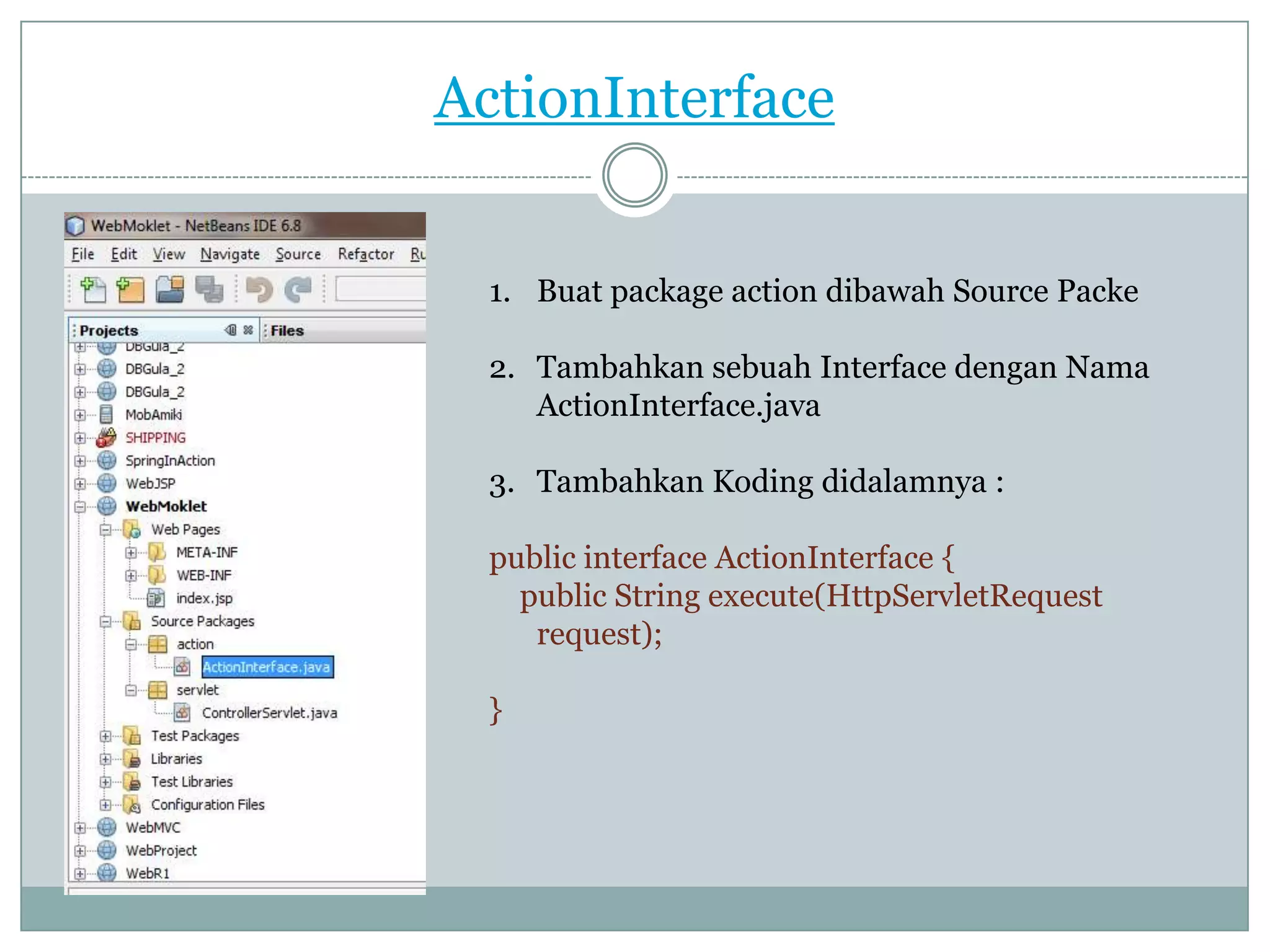 ActionInterface

WebMoklet - NetBeans IDE 6.8

File Edit View Navigate Source Refactor Ru

Projects

Files

DBGula_2
DBGula_2
DBGula_2
MobAmiki
SHIPPING
SpringInAction
WebJSP
WebMoklet
Web Pages
META-INF
WEB-INF
index.jsp
Source Packages
action
ActionInterface.java
servlet
ControllerServlet.java
Test Packages
Libraries
Test Libraries
Configuration Files
WebMVC
WebProject
WebR1

1. Buat package action dibawah Source Packe

2. Tambahkan sebuah Interface dengan Nama ActionInterface.java

3. Tambahkan Koding didalamnya :

public interface ActionInterface {
public String execute(HttpServletRequest request);

}